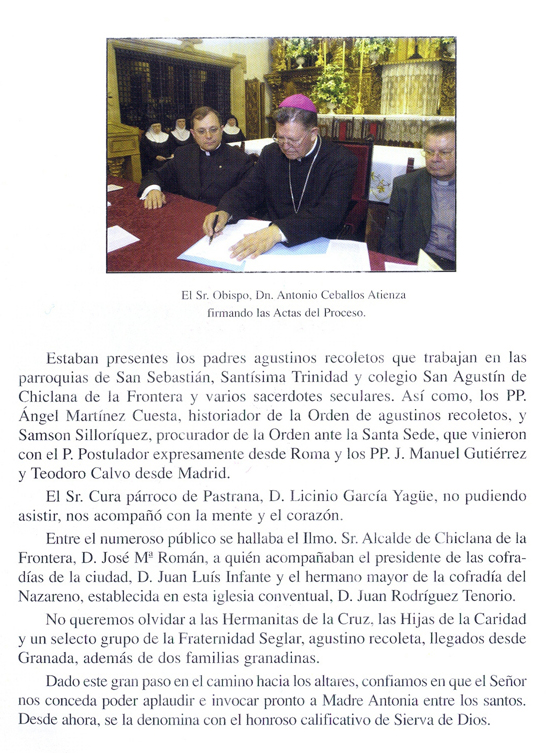 El Sr. Obispo, Dn. Antonio Ceballos Atienza firmando las Actas del Proceso.

Estaban presentes los padres agustinos recoletos que trabajan en las parroquias de San Sebastián, Santísima Trinidad y colegio San Agustín de Chiclana de la Frontera y varios sacerdotes seculares. Así como, los PP. Ángel Martínez Cuesta, historiador de la Orden de agustinos recoletos, y Samson Silloríquez, procurador de la Orden ante la Santa Sede, que vinieron con el P. Postulador expresamente desde Roma y los PP. J. Manuel Gutiérrez y Teodoro Calvo desde Madrid.

El Sr. Cura párroco de Pastrana, D. Licinio García Yagüe, no pudiendo asistir, nos acompañó con la mente y el corazón.

Entre el numeroso público se hallaba el Ilmo. Sr. Alcalde de Chiclana de la Frontera, D. José Mª Román, a quién acompañaban el presidente de las cofradías de la ciudad, D. Juan Luís Infante y el hermano mayor de la cofradía del Nazareno, establecida en esta iglesia conventual, D. Juan Rodríguez Tenorio.

No queremos olvidar a las Hermanitas de la Cruz, las Hijas de la Caridad y un selecto grupo de la Fraternidad Seglar, agustino recoleta, llegados desde Granada, además de dos familias granadinas.

Dado este gran paso en el camino hacia los altares, confiamos en que el Señor nos conceda poder aplaudir e invocar pronto a Madre Antonia entre los santos. Desde ahora, se la denomina con el honroso calificativo de Sierva de Dios.